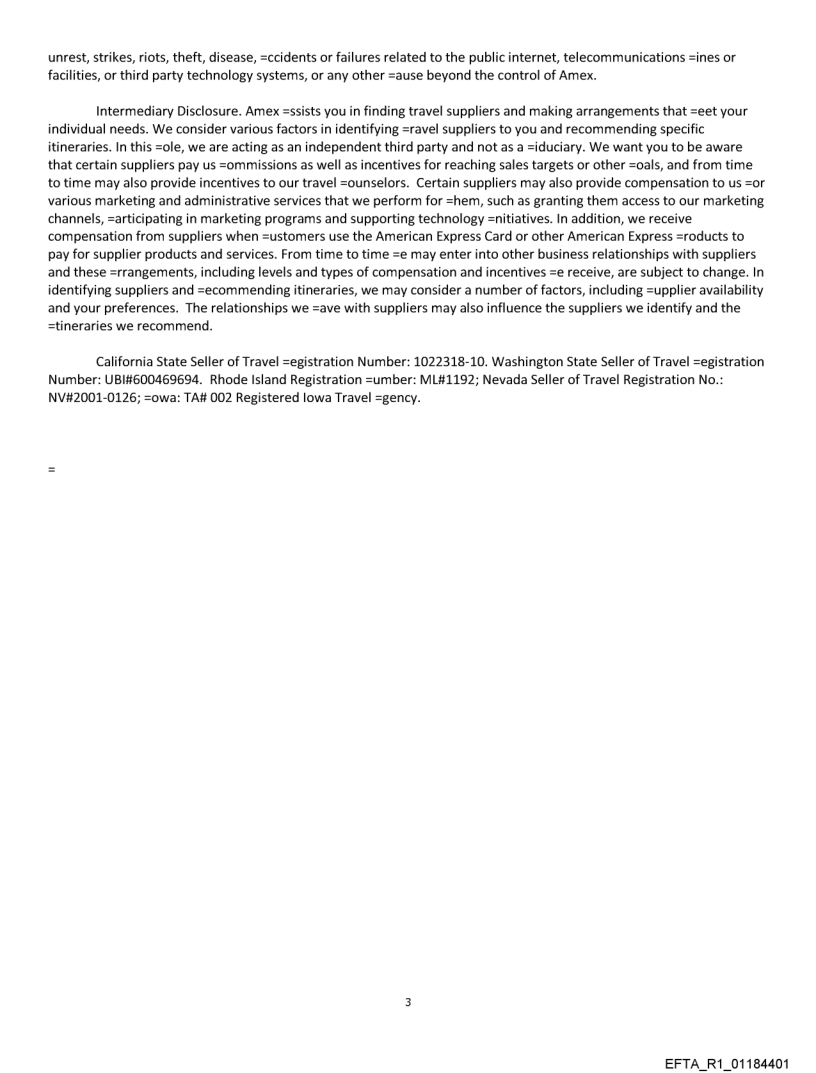 unrest, strikes, riots, theft, disease, =ccidents or failures related to the public internet, telecommunications =ines or facilities, or third party technology systems, or any other =ause beyond the control of Amex.

Intermediary Disclosure. Amex =ssists you in finding travel suppliers and making arrangements that =eet your individual needs. We consider various factors in identifying =ravel suppliers to you and recommending specific itineraries. In this =ole, we are acting as an independent third party and not as a =iduciary. We want you to be aware that certain suppliers pay us =ommissions as well as incentives for reaching sales targets or other =oals, and from time to time may also provide incentives to our travel =ounselors. Certain suppliers may also provide compensation to us =or various marketing and administrative services that we perform for =hem, such as granting them access to our marketing channels, =articipating in marketing programs and supporting technology =nitiatives. In addition, we receive compensation from suppliers when =ustomers use the American Express Card or other American Express =roducts to pay for supplier products and services. From time to time =e may enter into other business relationships with suppliers and these =rrangements, including levels and types of compensation and incentives =e receive, are subject to change. In identifying suppliers and =ecommending itineraries, we may consider a number of factors, including =upplier availability and your preferences. The relationships we =ave with suppliers may also influence the suppliers we identify and the =tineraries we recommend.

California State Seller of Travel =egistration Number: 1022318-10. Washington State Seller of Travel =egistration Number: UBI#600469694. Rhode Island Registration =umber: ML#1192; Nevada Seller of Travel Registration No.: NV#2001-0126; =owa: TA# 002 Registered Iowa Travel =gency.

=

3

EFTA_R1_01184401